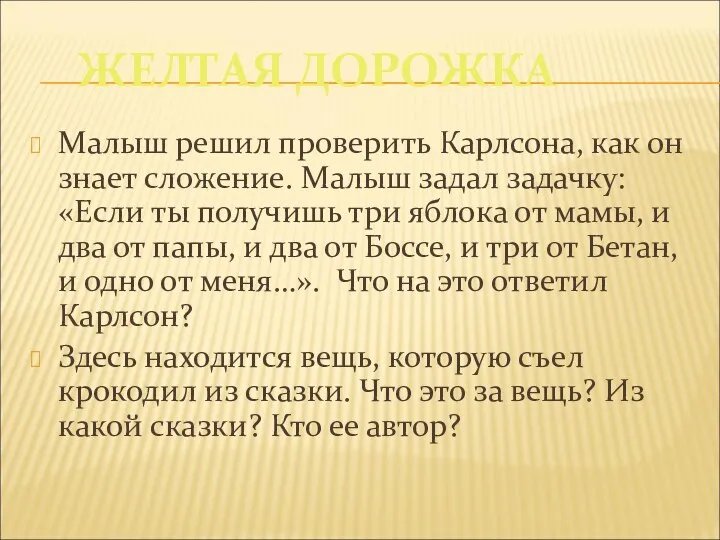 ЖЕЛТАЯ ДОРОЖКА

Малыш решил проверить Карлсона, как он знает сложение. Малыш задал задачку: «Если ты получишь три яблока от мамы, и два от папы, и два от Боссе, и три от Бетан, и одно от меня…». Что на это ответил Карлсон?

Здесь находится вещь, которую съел крокодил из сказки. Что это за вещь? Из какой сказки? Кто ее автор?